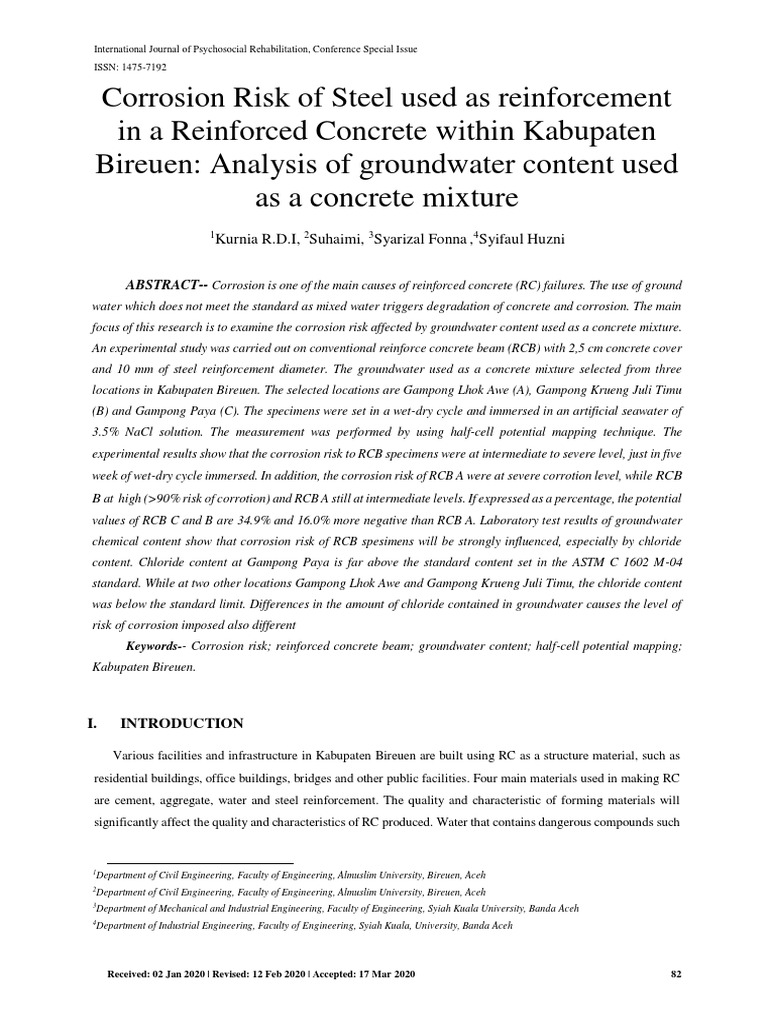 International Journal of Psychosocial Rehabilitation, Conference Special Issue
ISSN: 1475-7192

Corrosion Risk of Steel used as reinforcement in a Reinforced Concrete within Kabupaten Bireuen: Analysis of groundwater content used as a concrete mixture

$^1$Kurnia R.D.I, $^2$Suhaimi, $^3$Syarizal Fonna ,$^4$Syifaul Huzni

ABSTRACT-- Corrosion is one of the main causes of reinforced concrete (RC) failures. The use of ground water which does not meet the standard as mixed water triggers degradation of concrete and corrosion. The main focus of this research is to examine the corrosion risk affected by groundwater content used as a concrete mixture. An experimental study was carried out on conventional reinforce concrete beam (RCB) with 2,5 cm concrete cover and 10 mm of steel reinforcement diameter. The groundwater used as a concrete mixture selected from three locations in Kabupaten Bireuen. The selected locations are Gampong Lhok Awe (A), Gampong Krueng Juli Timu (B) and Gampong Paya (C). The specimens were set in a wet-dry cycle and immersed in an artificial seawater of 3.5% NaCl solution. The measurement was performed by using half-cell potential mapping technique. The experimental results show that the corrosion risk to RCB specimens were at intermediate to severe level, just in five week of wet-dry cycle immersed. In addition, the corrosion risk of RCB A were at severe corrotion level, while RCB B at high (>90% risk of corrotion) and RCB A still at intermediate levels. If expressed as a percentage, the potential values of RCB C and B are 34.9% and 16.0% more negative than RCB A. Laboratory test results of groundwater chemical content show that corrosion risk of RCB spesimens will be strongly influenced, especially by chloride content. Chloride content at Gampong Paya is far above the standard content set in the ASTM C 1602 M-04 standard. While at two other locations Gampong Lhok Awe and Gampong Krueng Juli Timu, the chloride content was below the standard limit. Differences in the amount of chloride contained in groundwater causes the level of risk of corrosion imposed also different

Keywords-- Corrosion risk; reinforced concrete beam; groundwater content; half-cell potential mapping; Kabupaten Bireuen.

I. INTRODUCTION

Various facilities and infrastructure in Kabupaten Bireuen are built using RC as a structure material, such as residential buildings, office buildings, bridges and other public facilities. Four main materials used in making RC are cement, aggregate, water and steel reinforcement. The quality and characteristic of forming materials will significantly affect the quality and characteristics of RC produced. Water that contains dangerous compounds such

$^1$Department of Civil Engineering, Faculty of Engineering, Almuslim University, Bireuen, Aceh
$^2$Department of Civil Engineering, Faculty of Engineering, Almuslim University, Bireuen, Aceh
$^3$Department of Mechanical and Industrial Engineering, Faculty of Engineering, Syiah Kuala University, Banda Aceh
$^4$Department of Industrial Engineering, Faculty of Engineering, Syiah Kuala, University, Banda Aceh

Received: 02 Jan 2020 | Revised: 12 Feb 2020 | Accepted: 17 Mar 2020 82